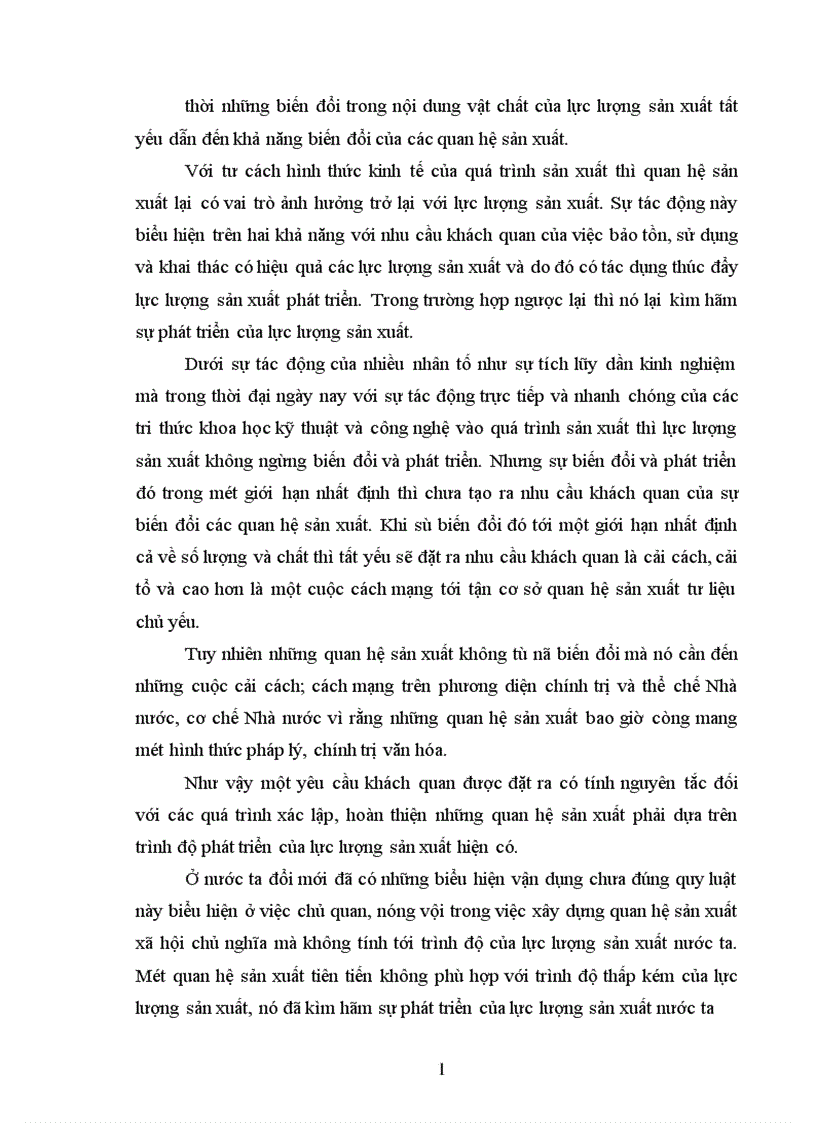 thời những biến đổi trong nội dung vật chất của lực lượng sản xuất tất yếu dẫn đến khả năng biến đổi của các quan hệ sản xuất.

Với tư cách hình thức kinh tế của quá trình sản xuất thì quan hệ sản xuất lại có vai trò ảnh hưởng trở lại với lực lượng sản xuất. Sự tác động này biểu hiện trên hai khả năng với nhu cầu khách quan của việc bảo tồn, sử dụng và khai thác có hiệu quả các lực lượng sản xuất và do đó có tác dụng thúc đẩy lực lượng sản xuất phát triển. Trong trường hợp ngược lại thì nó lại kìm hãm sự phát triển của lực lượng sản xuất.

Dưới sự tác động của nhiều nhân tố như sự tích lũy dần kinh nghiệm mà trong thời đại ngày nay với sự tác động trực tiếp và nhanh chóng của các tri thức khoa học kỹ thuật và công nghệ vào quá trình sản xuất thì lực lượng sản xuất không ngừng biến đổi và phát triển. Nhưng sự biến đổi và phát triển đó trong mét giới hạn nhất định thì chưa tạo ra nhu cầu khách quan của sự biến đổi các quan hệ sản xuất. Khi sù biến đổi đó tới một giới hạn nhất định cả về số lượng và chất thì tất yếu sẽ đặt ra nhu cầu khách quan là cải cách, cải tổ và cao hơn là một cuộc cách mạng tới tận cơ sở quan hệ sản xuất tư liệu chủ yếu.

Tuy nhiên những quan hệ sản xuất không tù nã biến đổi mà nó cần đến những cuộc cải cách; cách mạng trên phương diện chính trị và thể chế Nhà nước, cơ chế Nhà nước vì rằng những quan hệ sản xuất bao giờ còng mang mét hình thức pháp lý, chính trị văn hóa.

Như vậy một yêu cầu khách quan được đặt ra có tính nguyên tắc đối với các quá trình xác lập, hoàn thiện những quan hệ sản xuất phải dựa trên trình độ phát triển của lực lượng sản xuất hiện có.

Ở nước ta đổi mới đã có những biểu hiện vận dụng chưa đúng quy luật này biểu hiện ở việc chủ quan, nóng vội trong việc xây dựng quan hệ sản xuất xã hội chủ nghĩa mà không tính tới trình độ của lực lượng sản xuất nước ta. Mét quan hệ sản xuất tiên tiến không phù hợp với trình độ thấp kém của lực lượng sản xuất, nó đã kìm hãm sự phát triển của lực lượng sản xuất nước ta

1